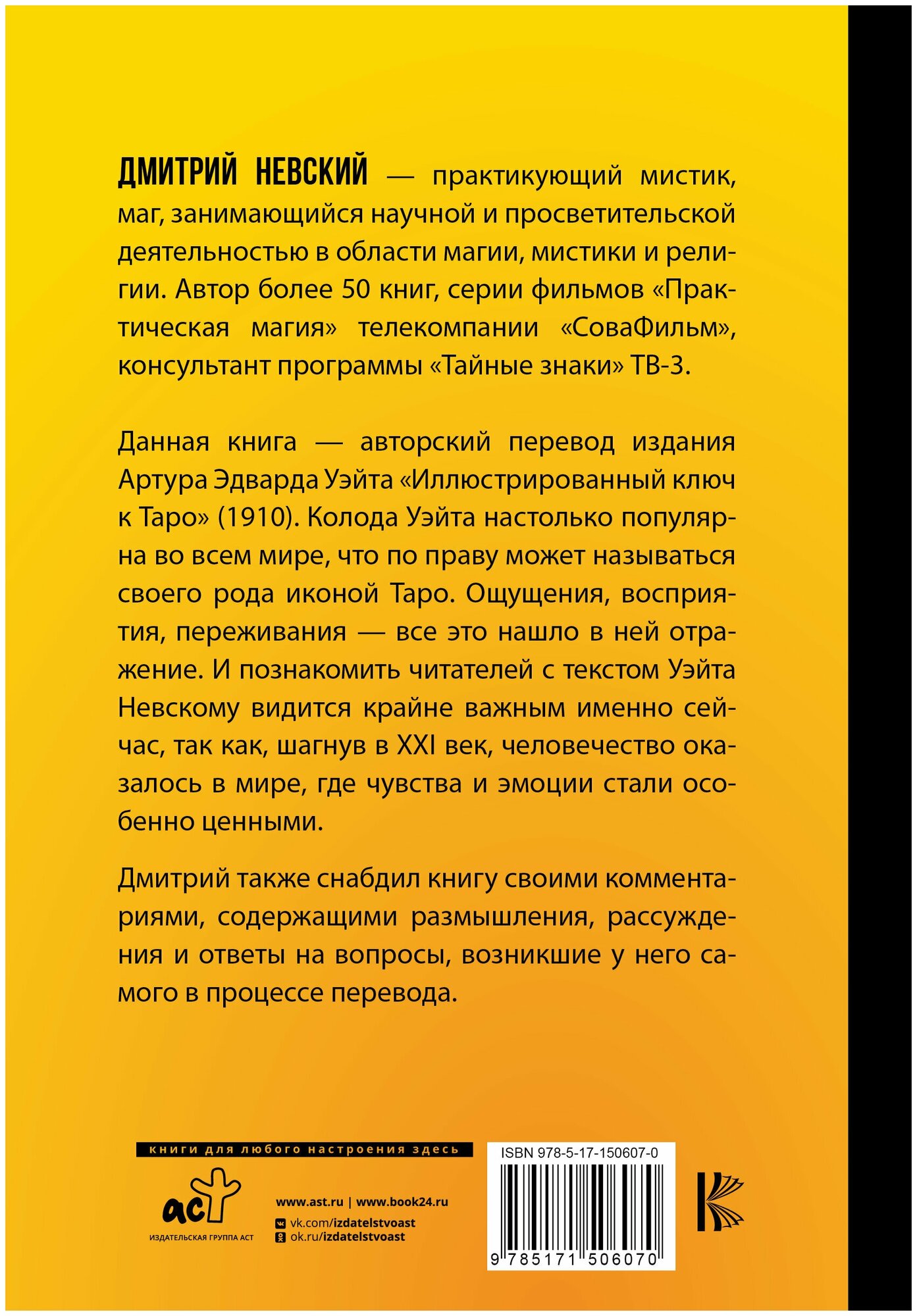 ДМИТРИЙ НЕВСКИЙ — практикующий мистик, маг, занимающийся научной и просветительской деятельностью в области магии, мистики и религии. Автор более 50 книг, серии фильмов «Практическая магия» телекомпании «СоваФильм», консультант программы «Тайные знаки» ТВ-3.

Данная книга — авторский перевод издания Артура Эдварда Уэйта «Иллюстрированный ключ к Таро» (1910). Колода Уэйта настолько популярна во всем мире, что по праву может называться своего рода иконой Таро. Ощущения, восприятия, переживания — все это нашло в ней отражение. И познакомить читателей с текстом Уэйта Невскому видится крайне важным именно сейчас, так как, шагнув в XXI век, человечество оказалось в мире, где чувства и эмоции стали особенно ценными.

Дмитрий также снабдил книгу своими комментариями, содержащими размышления, рассуждения и ответы на вопросы, возникшие у него самого в процессе перевода.

книги для любого настроения здесь

аст
ИЗДАТЕЛЬСКАЯ ГРУППА АСТ

www.ast.ru | www.book24.ru
vk.com/izdatelstvoast
ok.ru/izdatelstvoast

ISBN 978-5-17-150607-0
9 785171 506070